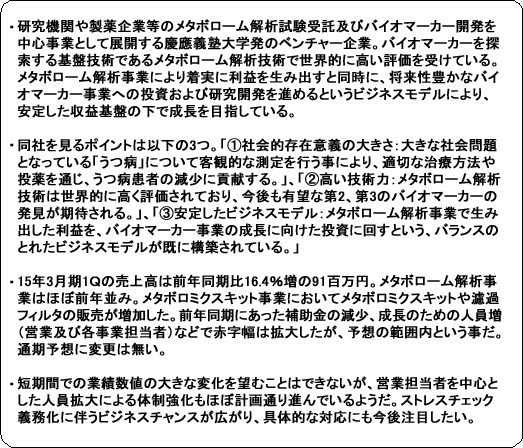 ・研究機関や製薬企業等のメタボローム解析試験受託及びバイオマーカー開発を中心事業として展開する慶應義塾大学発のベンチャー企業。バイオマーカーを探索する基盤技術であるメタボローム解析技術で世界的に高い評価を受けている。メタボローム解析事業により着実に利益を生み出すと同時に、将来性豊かなバイオマーカー事業への投資および研究開発を進めるというビジネスモデルにより、安定した収益基盤の下で成長を目指している。

・同社を見るポイントは以下の3つ。「①社会的存在意義の大きさ：大きな社会問題となっている「うつ病」について客観的な測定を行う事により、適切な治療方法や投薬を通じ、うつ病患者の減少に貢献する。」、「②高い技術力：メタボローム解析技術は世界的に高く評価されており、今後も有望な第2、第3のバイオマーカーの発見が期待される。」、「③安定したビジネスモデル：メタボローム解析事業で生み出した利益を、バイオマーカー事業の成長に向けた投資に回すという、バランスのとれたビジネスモデルが既に構築されている。」

・15年3月期1Qの売上高は前年同期比16.4％増の91百万円。メタボローム解析事業はほぼ前年並み。メタボロミクスキット事業においてメタボロミクスキットや濾過フィルタの販売が増加した。前年同期にあった補助金の減少、成長のための人員増（営業及び各事業担当者）などで赤字幅は拡大したが、予想の範囲内という事だ。通期予想に変更は無い。

・短期間での業績数値の大きな変化を望むことはできないが、営業担当者を中心とした人員拡大による体制強化もほぼ計画通り進んでいるようだ。ストレスチェック義務化に伴うビジネスチャンスが広がり、具体的な対応にも今後注目したい。